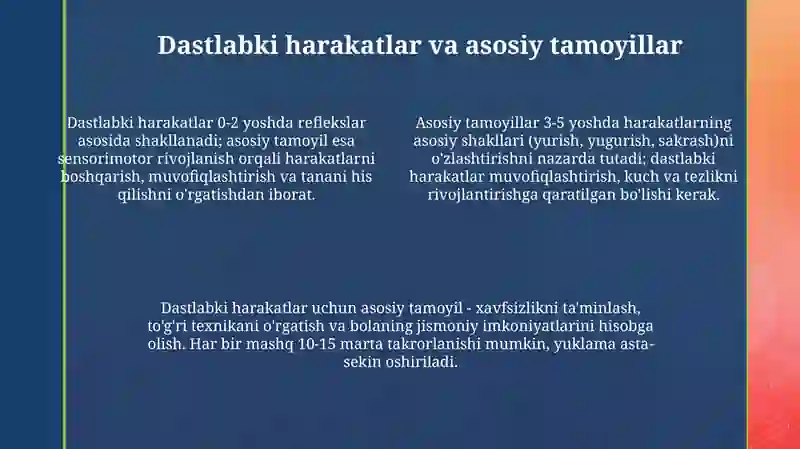 Dastlabki harakatlar va asosiy tamoyillar

Dastlabki harakatlar 0-2 yoshda reflekslar asosida shakllanadi; asosiy tamoyil esa sensorimotor rivojlanish orqali harakatlarni boshqarish, muvofiqlashtirish va tanani his qilishni o'rgatishdan iborat.

Asosiy tamoyillar 3-5 yoshda harakatlarning asosiy shakllari (yurish, yugurish, sakrash)ni o'zlashtirishni nazarda tutadi; dastlabki harakatlar muvofiqlashtirish, kuch va tezlikni rivojlantirishga qaratilgan bo'lishi kerak.

Dastlabki harakatlar uchun asosiy tamoyil - xavfsizlikni ta'minlash, to'g'ri texnikani o'rgatish va bolaning jismoniy imkoniyatlarini hisobga olish. Har bir mashq 10-15 marta takrorlanishi mumkin, yuklama asta-sekin oshiriladi.